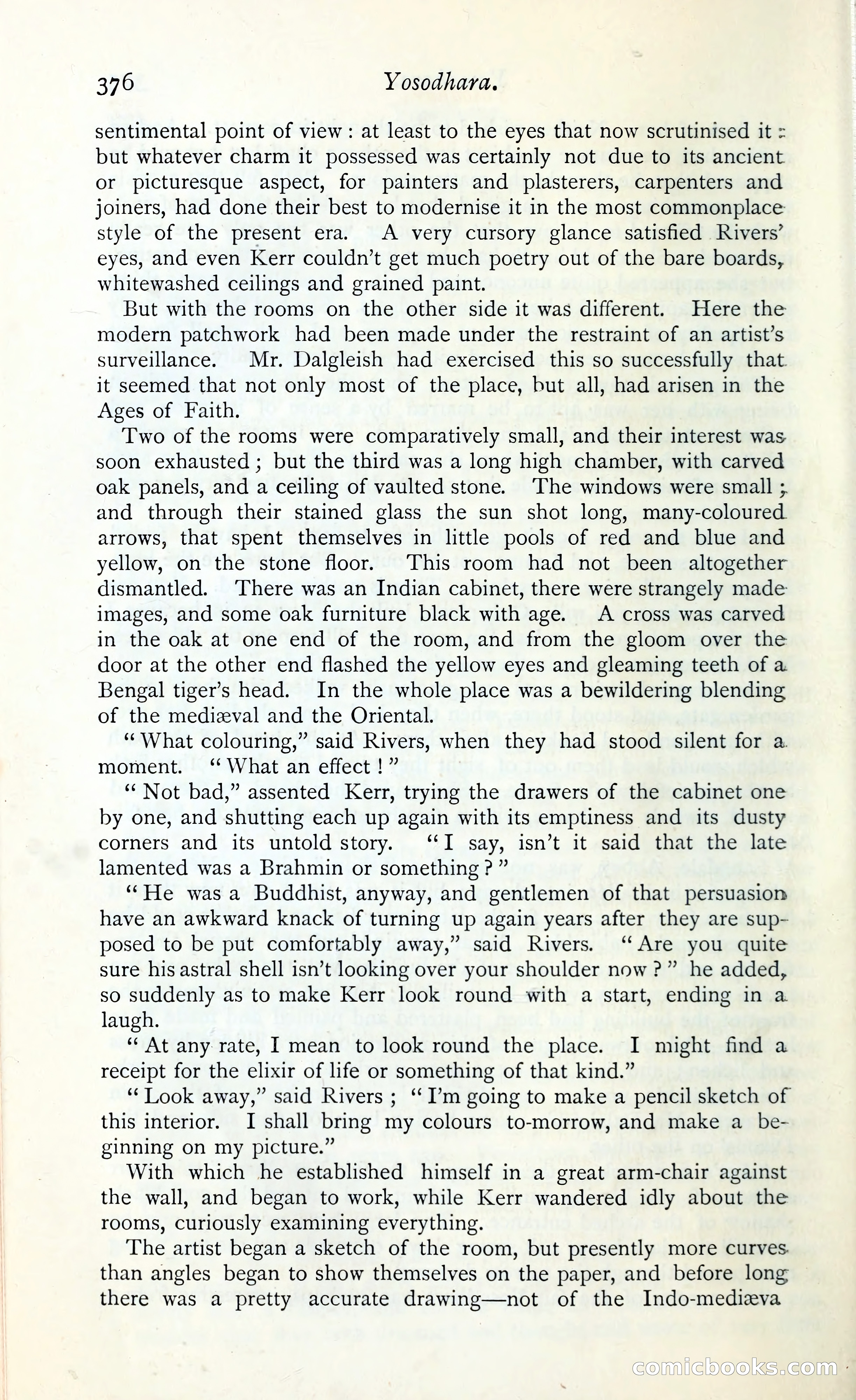 376 Yosodhara.

sentimental point of view: at least to the eyes that now scrutinised it: but whatever charm it possessed was certainly not due to its ancient or picturesque aspect, for painters and plasterers, carpenters and joiners, had done their best to modernise it in the most commonplace style of the present era. A very cursory glance satisfied Rivers' eyes, and even Kerr couldn't get much poetry out of the bare boards, whitewashed ceilings and grained paint.

But with the rooms on the other side it was different. Here the modern patchwork had been made under the restraint of an artist's surveillance. Mr. Dalgleish had exercised this so successfully that it seemed that not only most of the place, but all, had arisen in the Ages of Faith.

Two of the rooms were comparatively small, and their interest was soon exhausted; but the third was a long high chamber, with carved oak panels, and a ceiling of vaulted stone. The windows were small; and through their stained glass the sun shot long, many-coloured arrows, that spent themselves in little pools of red and blue and yellow, on the stone floor. This room had not been altogether dismantled. There was an Indian cabinet, there were strangely made images, and some oak furniture black with age. A cross was carved in the oak at one end of the room, and from the gloom over the door at the other end flashed the yellow eyes and gleaming teeth of a Bengal tiger's head. In the whole place was a bewildering blending of the mediæval and the Oriental.

"What colouring," said Rivers, when they had stood silent for a moment. "What an effect!"

"Not bad," assented Kerr, trying the drawers of the cabinet one by one, and shutting each up again with its emptiness and its dusty corners and its untold story. "I say, isn't it said that the late lamented was a Brahmin or something?"

"He was a Buddhist, anyway, and gentlemen of that persuasion have an awkward knack of turning up again years after they are supposed to be put comfortably away," said Rivers. "Are you quite sure his astral shell isn't looking over your shoulder now?" he added, so suddenly as to make Kerr look round with a start, ending in a laugh.

"At any rate, I mean to look round the place. I might find a receipt for the elixir of life or something of that kind."

"Look away," said Rivers; "I'm going to make a pencil sketch of this interior. I shall bring my colours to-morrow, and make a beginning on my picture."

With which he established himself in a great arm-chair against the wall, and began to work, while Kerr wandered idly about the rooms, curiously examining everything.

The artist began a sketch of the room, but presently more curves than angles began to show themselves on the paper, and before long there was a pretty accurate drawing—not of the Indo-mediæva

comicbooks.com